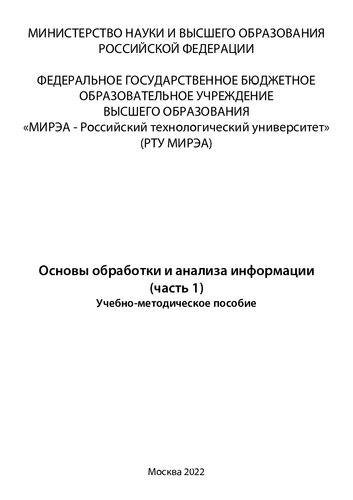 МИНИСТЕРСТВО НАУКИ И ВЫСШЕГО ОБРАЗОВАНИЯ РОССИЙСКОЙ ФЕДЕРАЦИИ

ФЕДЕРАЛЬНОЕ ГОСУДАРСТВЕННОЕ БЮДЖЕТНОЕ ОБРАЗОВАТЕЛЬНОЕ УЧРЕЖДЕНИЕ ВЫСШЕГО ОБРАЗОВАНИЯ «МИРЭА - Российский технологический университет» (РТУ МИРЭА)

Основы обработки и анализа информации (часть 1)
Учебно-методическое пособие

Москва 2022